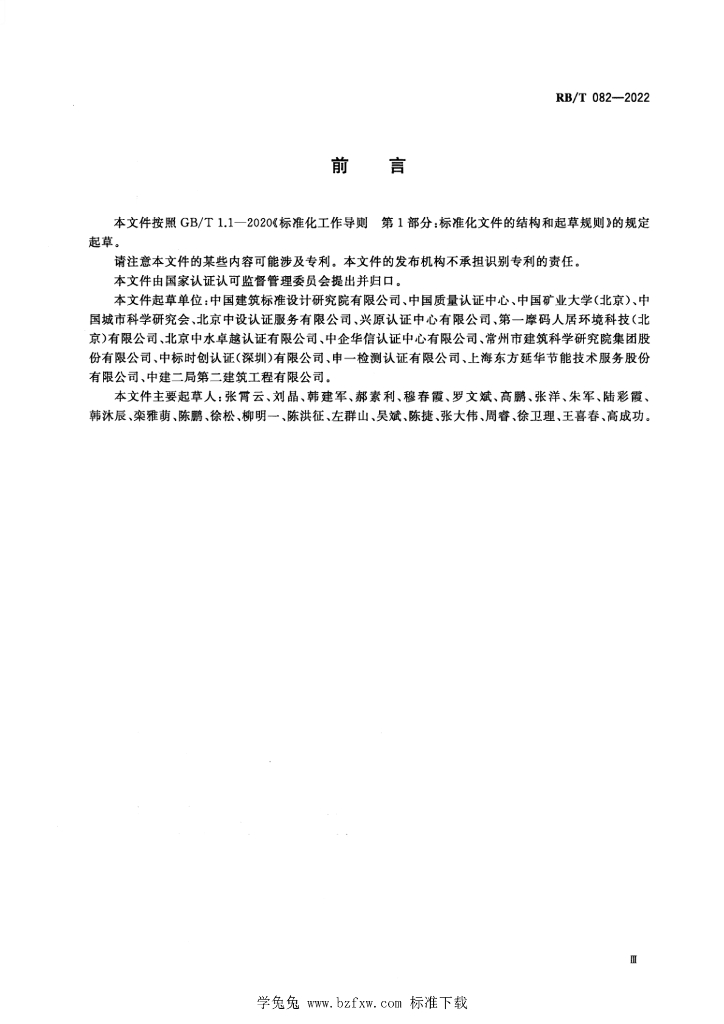 RB/T 082—2022

前　言

本文件按照 GB/T 1.1—2020《标准化工作导则　第1部分:标准化文件的结构和起草规则》的规定起草。

请注意本文件的某些内容可能涉及专利。本文件的发布机构不承担识别专利的责任。

本文件由国家认证认可监督管理委员会提出并归口。

本文件起草单位:中国建筑标准设计研究院有限公司、中国质量认证中心、中国矿业大学(北京)、中国城市科学研究会、北京中设认证服务有限公司、兴原认证中心有限公司、第一摩码人居环境科技(北京)有限公司、北京中水卓越认证有限公司、中企华信认证中心有限公司、常州市建筑科学研究院集团股份有限公司、中标时创认证(深圳)有限公司、申一检测认证有限公司、上海东方延华节能技术服务股份有限公司、中建二局第二建筑工程有限公司。

本文件主要起草人:张霄云、刘晶、韩建军、郝素利、穆春霞、罗文斌、高鹏、张洋、朱军、陆彩霞、韩沐辰、栾雅萌、陈鹏、徐松、柳明一、陈洪征、左群山、吴斌、陈捷、张大伟、周睿、徐卫理、王喜春、高成功。

Ⅲ

学兔兔 www.bzfxw.com 标准下载